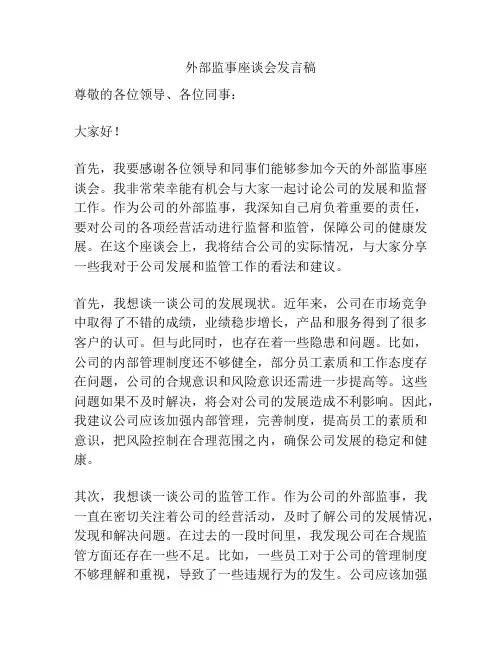 外部监事座谈会发言稿

尊敬的各位领导、各位同事：

大家好！

首先，我要感谢各位领导和同事们能够参加今天的外部监事座谈会。我非常荣幸能有机会与大家一起讨论公司的发展和监督工作。作为公司的外部监事，我深知自己肩负着重要的责任，要对公司的各项经营活动进行监督和监管，保障公司的健康发展。在这个座谈会上，我将结合公司的实际情况，与大家分享一些我对于公司发展和监管工作的看法和建议。

首先，我想谈一谈公司的发展现状。近年来，公司在市场竞争中取得了不错的成绩，业绩稳步增长，产品和服务得到了很多客户的认可。但与此同时，也存在着一些隐患和问题。比如，公司的内部管理制度还不够健全，部分员工素质和工作态度存在问题，公司的合规意识和风险意识还需进一步提高等。这些问题如果不及时解决，将会对公司的发展造成不利影响。因此，我建议公司应该加强内部管理，完善制度，提高员工的素质和意识，把风险控制在合理范围之内，确保公司发展的稳定和健康。

其次，我想谈一谈公司的监管工作。作为公司的外部监事，我一直在密切关注着公司的经营活动，及时了解公司的发展情况，发现和解决问题。在过去的一段时间里，我发现公司在合规监管方面还存在一些不足。比如，一些员工对于公司的管理制度不够理解和重视，导致了一些违规行为的发生。公司应该加强